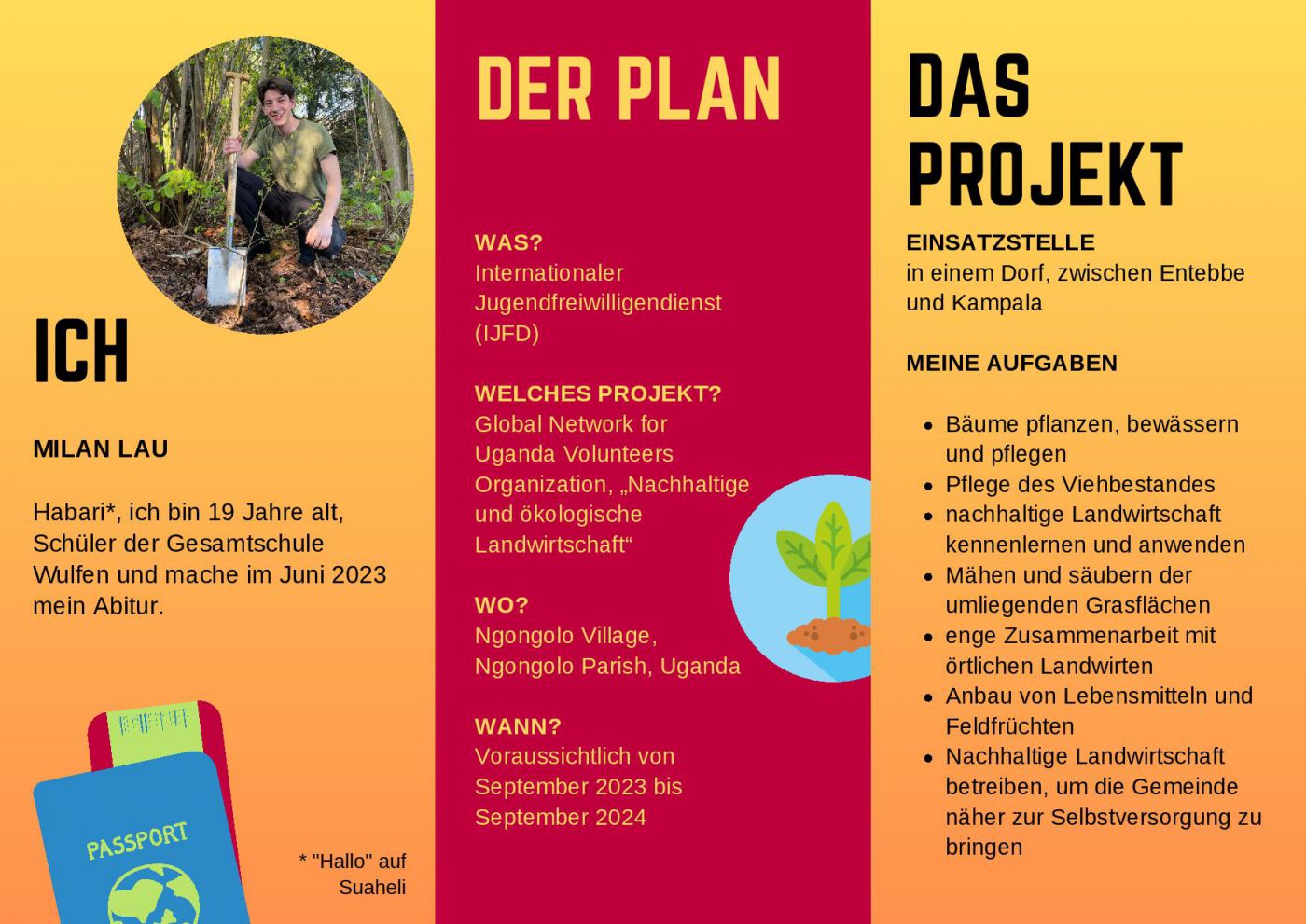 ICH

MILAN LAU

Habari*, ich bin 19 Jahre alt, Schüler der Gesamtschule Wulfen und mache im Juni 2023 mein Abitur.

PASSPORT

* "Hallo" auf Suaheli

DER PLAN

WAS?
Internationaler Jugendfreiwilligendienst (IJFD)

WELCHES PROJEKT?
Global Network for Uganda Volunteers Organization, „Nachhaltige und ökologische Landwirtschaft“

WO?
Ngongolo Village, Ngongolo Parish, Uganda

WANN?
Voraussichtlich von September 2023 bis September 2024

DAS PROJEKT

EINSATZSTELLE
in einem Dorf, zwischen Entebbe und Kampala

MEINE AUFGABEN

- Bäume pflanzen, bewässern und pflegen
- Pflege des Viehbestandes
- nachhaltige Landwirtschaft kennenlernen und anwenden
- Mähen und säubern der umliegenden Grasflächen
- enge Zusammenarbeit mit örtlichen Landwirten
- Anbau von Lebensmitteln und Feldfrüchten
- Nachhaltige Landwirtschaft betreiben, um die Gemeinde näher zur Selbstversorgung zu bringen